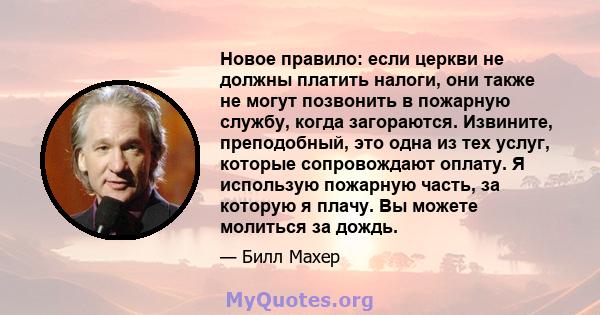 Новое правило: если церкви не должны платить налоги, они также не могут позвонить в пожарную службу, когда загораются. Извините, преподобный, это одна из тех услуг, которые сопровождают оплату. Я использую пожарную часть, за которую я плачу. Вы можете молиться за дождь.

— Билл Махер

MyQuotes.org